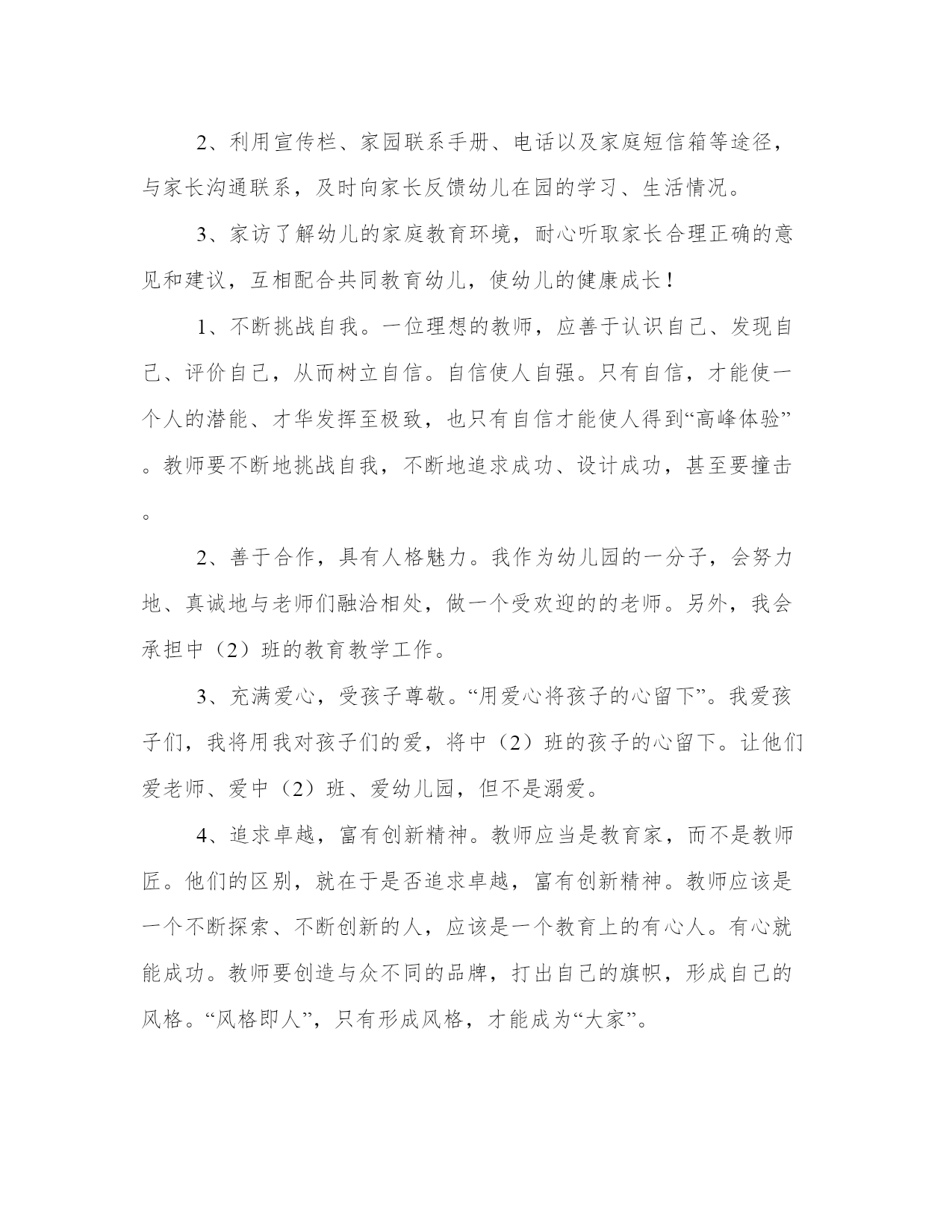 2、利用宣传栏、家园联系手册、电话以及家庭短信箱等途径，与家长沟通联系，及时向家长反馈幼儿在园的学习、生活情况。

3、家访了解幼儿的家庭教育环境，耐心听取家长合理正确的意见和建议，互相配合共同教育幼儿，使幼儿的健康成长！

1、不断挑战自我。一位理想的教师，应善于认识自己、发现自己、评价自己，从而树立自信。自信使人自强。只有自信，才能使一个人的潜能、才华发挥至极致，也只有自信才能使人得到“高峰体验”。教师要不断地挑战自我，不断地追求成功、设计成功，甚至要撞击。

2、善于合作，具有人格魅力。我作为幼儿园的一分子，会努力地、真诚地与老师们融洽相处，做一个受欢迎的的老师。另外，我会承担中（2）班的教育教学工作。

3、充满爱心，受孩子尊敬。“用爱心将孩子的心留下”。我爱孩子们，我将用我对孩子们的爱，将中（2）班的孩子的心留下。让他们爱老师、爱中（2）班、爱幼儿园，但不是溺爱。

4、追求卓越，富有创新精神。教师应当是教育家，而不是教师匠。他们的区别，就在于是否追求卓越，富有创新精神。教师应该是一个不断探索、不断创新的人，应该是一个教育上的有心人。有心就能成功。教师要创造与众不同的品牌，打出自己的旗帜，形成自己的风格。“风格即人”，只有形成风格，才能成为“大家”。